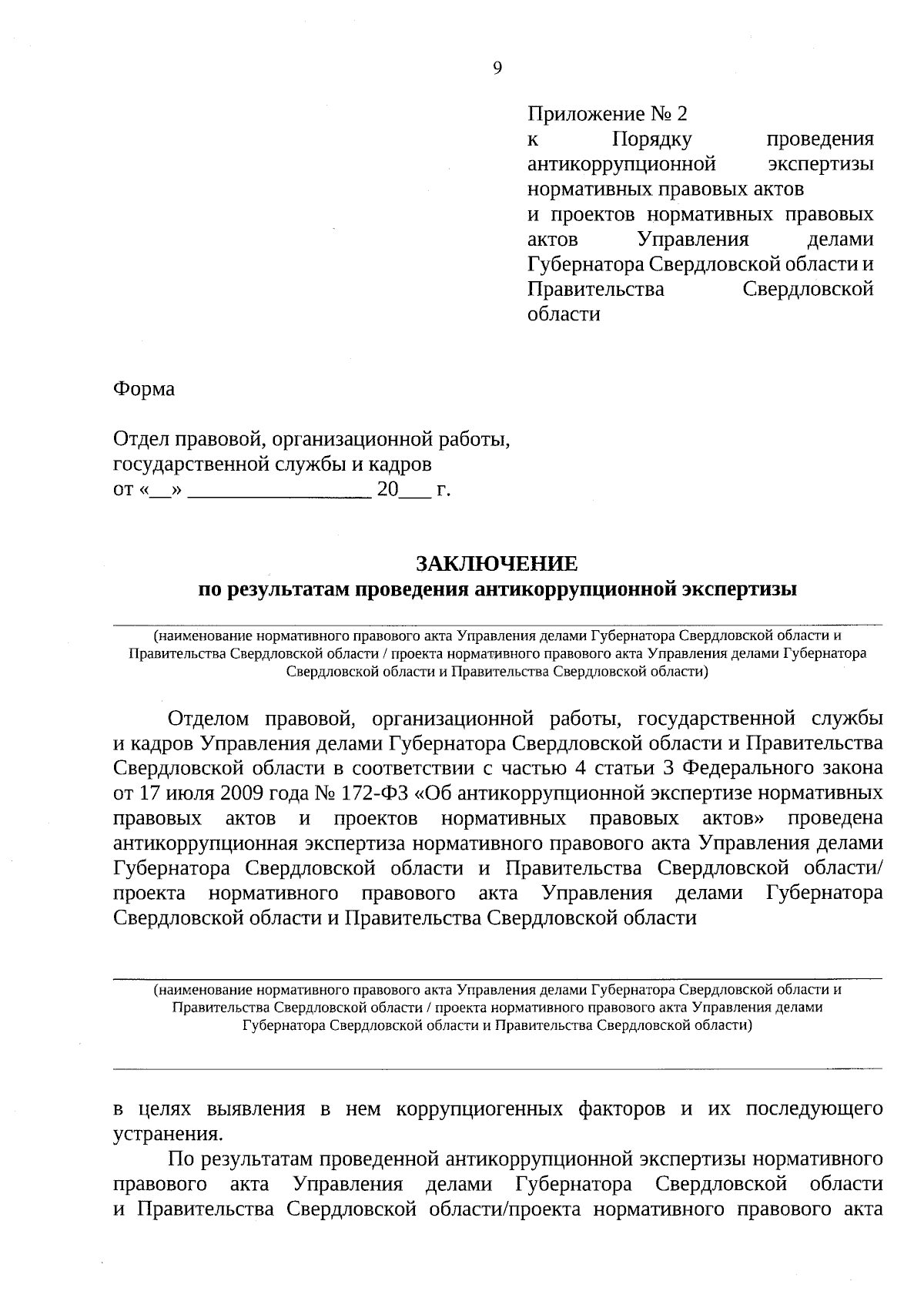 9

Приложение № 2
к Порядку проведения антикоррупционной экспертизы нормативных правовых актов и проектов нормативных правовых актов Управления делами Губернатора Свердловской области и Правительства Свердловской области

Форма

Отдел правовой, организационной работы, государственной службы и кадров
от «__» ________________ 20___ г.

ЗАКЛЮЧЕНИЕ
по результатам проведения антикоррупционной экспертизы

(наименование нормативного правового акта Управления делами Губернатора Свердловской области и Правительства Свердловской области / проекта нормативного правового акта Управления делами Губернатора Свердловской области и Правительства Свердловской области)

Отделом правовой, организационной работы, государственной службы и кадров Управления делами Губернатора Свердловской области и Правительства Свердловской области в соответствии с частью 4 статьи 3 Федерального закона от 17 июля 2009 года № 172-ФЗ «Об антикоррупционной экспертизе нормативных правовых актов и проектов нормативных правовых актов» проведена антикоррупционная экспертиза нормативного правового акта Управления делами Губернатора Свердловской области и Правительства Свердловской области/ проекта нормативного правового акта Управления делами Губернатора Свердловской области и Правительства Свердловской области

(наименование нормативного правового акта Управления делами Губернатора Свердловской области и Правительства Свердловской области / проекта нормативного правового акта Управления делами Губернатора Свердловской области и Правительства Свердловской области)

в целях выявления в нем коррупциогенных факторов и их последующего устранения.

По результатам проведенной антикоррупционной экспертизы нормативного правового акта Управления делами Губернатора Свердловской области и Правительства Свердловской области/проекта нормативного правового акта